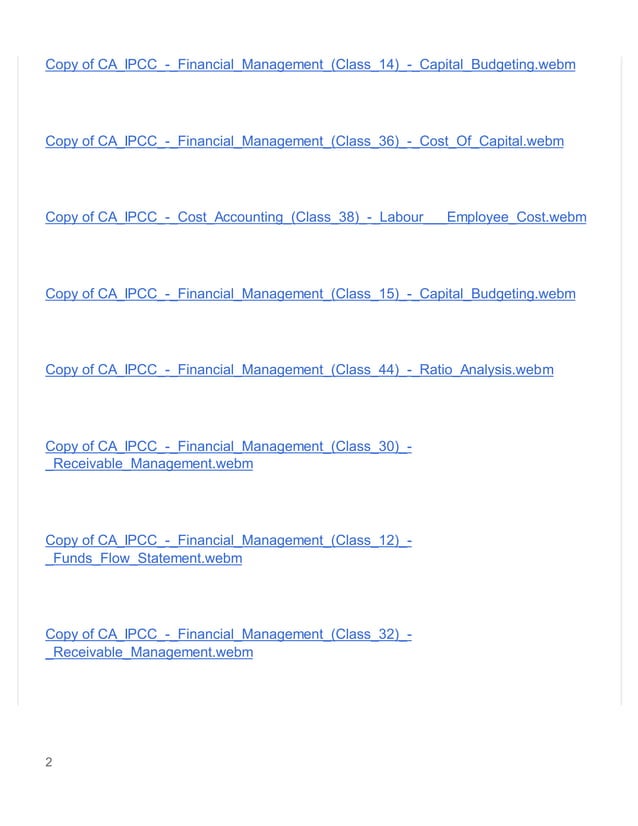 Copy of CA_IPCC_-_Financial_Management_(Class_14)_-_Capital_Budgeting.webm

Copy of CA_IPCC_-_Financial_Management_(Class_36)_-_Cost_Of_Capital.webm

Copy of CA_IPCC_-_Cost_Accounting_(Class_38)_-_Labour___Employee_Cost.webm

Copy of CA_IPCC_-_Financial_Management_(Class_15)_-_Capital_Budgeting.webm

Copy of CA_IPCC_-_Financial_Management_(Class_44)_-_Ratio_Analysis.webm

Copy of CA_IPCC_-_Financial_Management_(Class_30)_-_Receivable_Management.webm

Copy of CA_IPCC_-_Financial_Management_(Class_12)_-_Funds_Flow_Statement.webm

Copy of CA_IPCC_-_Financial_Management_(Class_32)_-_Receivable_Management.webm

2